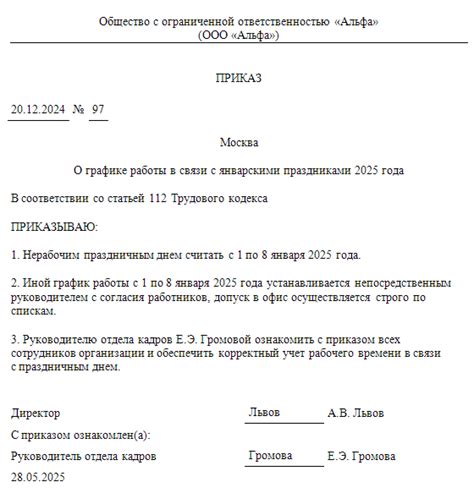 Общество с ограниченной ответственностью «Альфа»
(ООО «Альфа»)

ПРИКАЗ

20.12.2024 № 97

Москва

О графике работы в связи с январскими праздниками 2025 года

В соответствии со статьей 112 Трудового кодекса

ПРИКАЗЫВАЮ:

1. Нерабочим праздничным днем считать с 1 по 8 января 2025 года.

2. Иной график работы с 1 по 8 января 2025 года устанавливается непосредственным руководителем с согласия работников, допуск в офис осуществляется строго по спискам.

3. Руководителю отдела кадров Е.Э. Громовой ознакомить с приказом всех сотрудников организации и обеспечить корректный учет рабочего времени в связи с праздничным днем.

Директор Львов А.В. Львов

С приказом ознакомлен(а):

Руководитель отдела кадров Громова Е.Э. Громова

28.05.2025